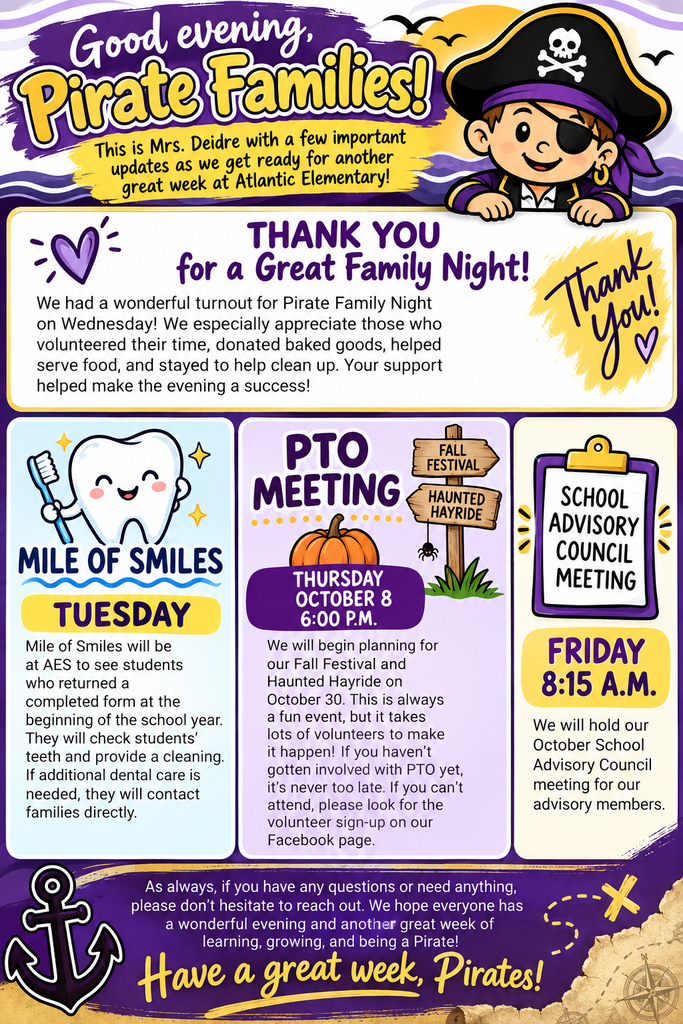 Good evening, Pirate Families!

This is Mrs. Deidre with a few important updates as we get ready for another great week at Atlantic Elementary!

THANK YOU
for a Great Family Night!

We had a wonderful turnout for Pirate Family Night on Wednesday! We especially appreciate those who volunteered their time, donated baked goods, helped serve food, and stayed to help clean up. Your support helped make the evening a success!

Thank You!

MILE OF SMILES

TUESDAY

Mile of Smiles will be at AES to see students who returned a completed form at the beginning of the school year. They will check students' teeth and provide a cleaning. If additional dental care is needed, they will contact families directly.

PTO MEETING

FALL FESTIVAL

HAUNTED HAYRIDE

THURSDAY
OCTOBER 8
6:00 P.M.

We will begin planning for our Fall Festival and Haunted Hayride on October 30. This is always a fun event, but it takes lots of volunteers to make it happen! If you haven't gotten involved with PTO yet, it's never too late. If you can't attend, please look for the volunteer sign-up on our Facebook page.

SCHOOL ADVISORY COUNCIL MEETING

FRIDAY
8:15 A.M.

We will hold our October School Advisory Council meeting for our advisory members.

As always, if you have any questions or need anything, please don't hesitate to reach out. We hope everyone has a wonderful evening and another great week of learning, growing, and being a Pirate!

Have a great week, Pirates!